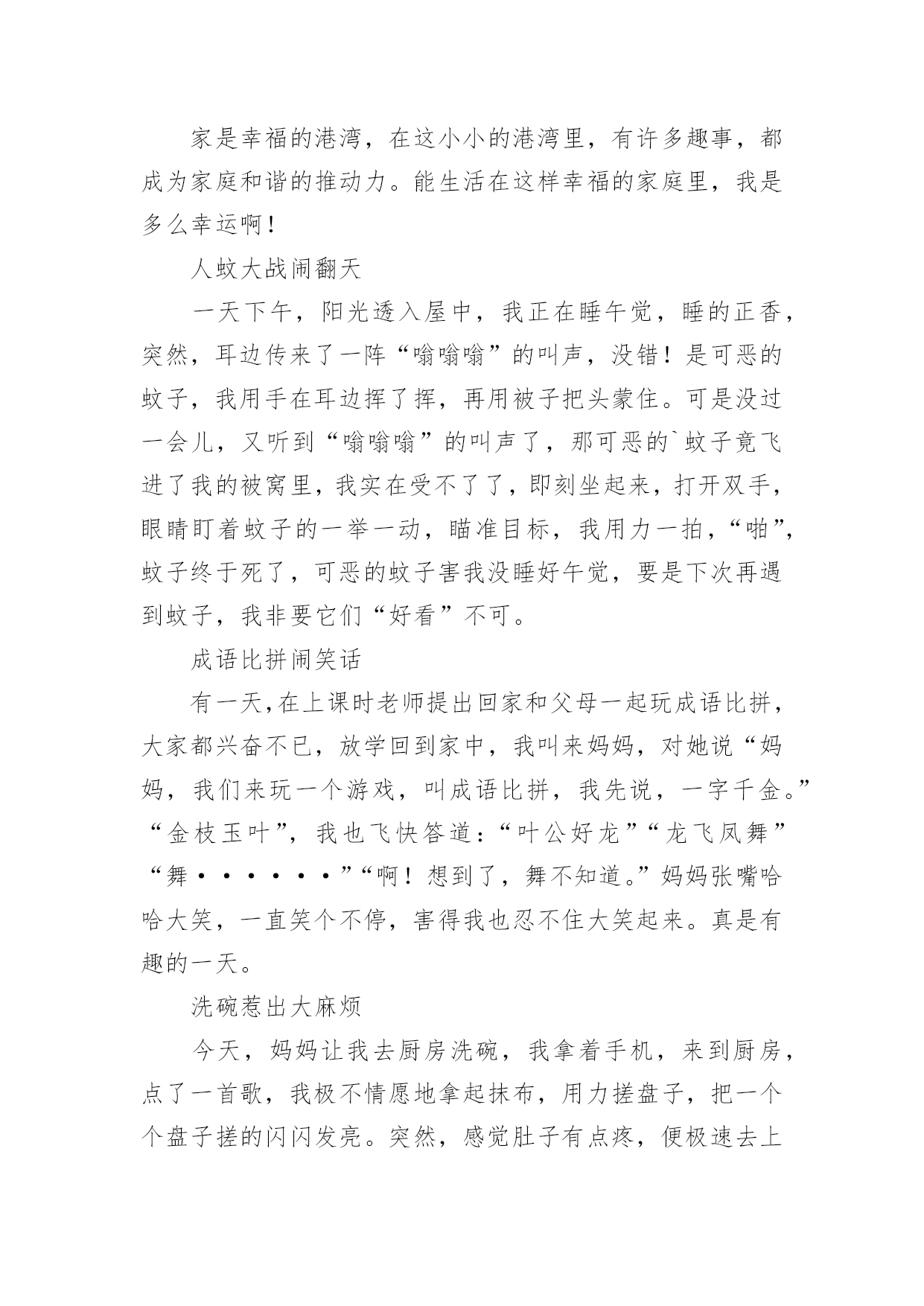 家是幸福的港湾，在这小小的港湾里，有许多趣事，都成为家庭和谐的推动力。能生活在这样幸福的家庭里，我是多么幸运啊！

人蚊大战闹翻天

一天下午，阳光透入屋中，我正在睡午觉，睡的正香，突然，耳边传来了一阵“嗡嗡嗡”的叫声，没错！是可恶的蚊子，我用手在耳边挥了挥，再用被子把头蒙住。可是没过一会儿，又听到“嗡嗡嗡”的叫声了，那可恶的`蚊子竟飞进了我的被窝里，我实在受不了了，即刻坐起来，打开双手，眼睛盯着蚊子的一举一动，瞄准目标，我用力一拍，“啪”，蚊子终于死了，可恶的蚊子害我没睡好午觉，要是下次再遇到蚊子，我非要它们“好看”不可。

成语比拼闹笑话

有一天，在上课时老师提出回家和父母一起玩成语比拼，大家都兴奋不已，放学回到家中，我叫来妈妈，对她说“妈妈，我们来玩一个游戏，叫成语比拼，我先说，一字千金。”“金枝玉叶”，我也飞快答道：“叶公好龙”“龙飞凤舞”“舞······”“啊！想到了，舞不知道。”妈妈张嘴哈哈大笑，一直笑个不停，害得我也忍不住大笑起来。真是有趣的一天。

洗碗惹出大麻烦

今天，妈妈让我去厨房洗碗，我拿着手机，来到厨房，点了一首歌，我极不情愿地拿起抹布，用力搓盘子，把一个个盘子搓的闪闪发亮。突然，感觉肚子有点疼，便极速去上